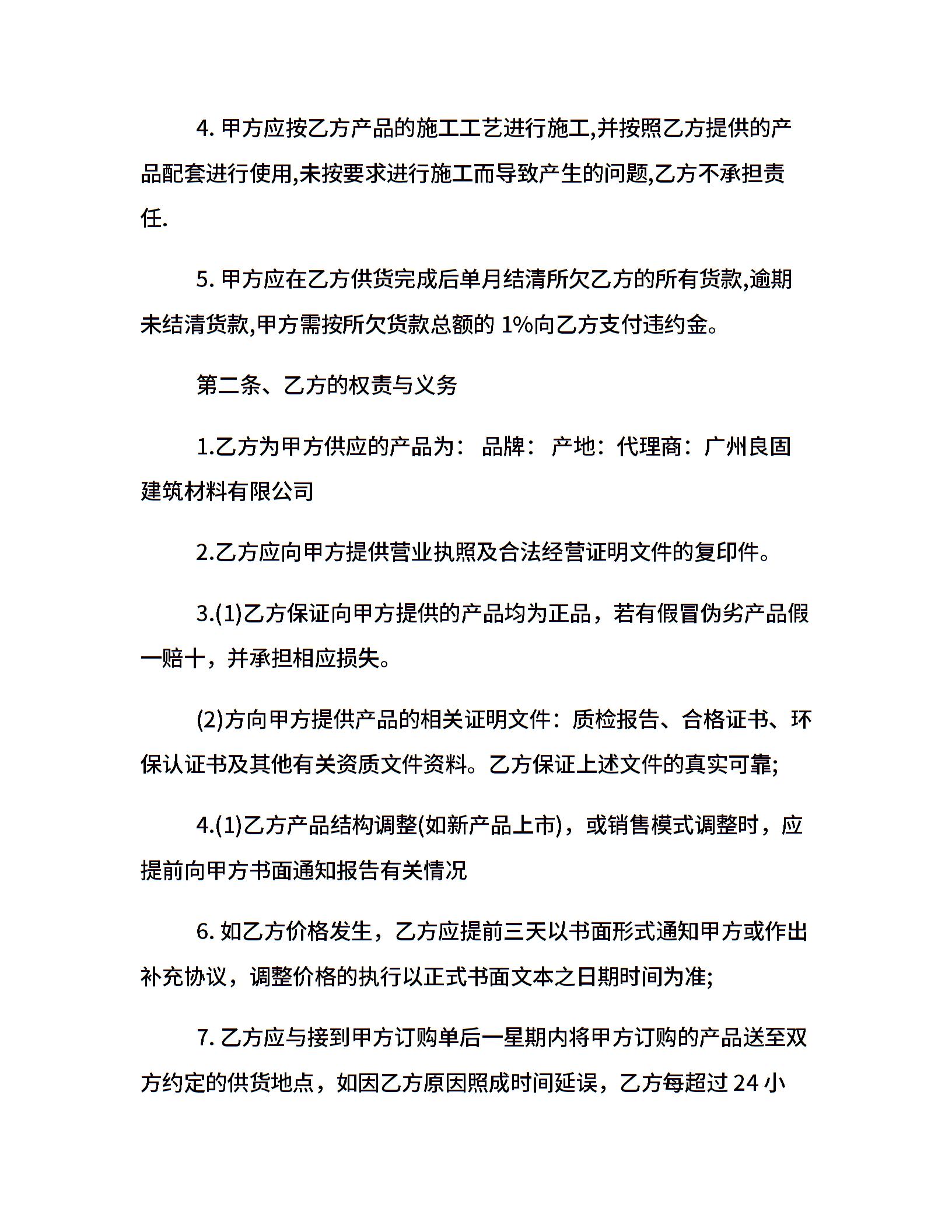 4. 甲方应按乙方产品的施工工艺进行施工,并按照乙方提供的产品配套进行使用,未按要求进行施工而导致产生的问题,乙方不承担责任.

5. 甲方应在乙方供货完成后单月结清所欠乙方的所有货款,逾期未结清货款,甲方需按所欠货款总额的 1%向乙方支付违约金。

第二条、乙方的权责与义务

1.乙方为甲方供应的产品为： 品牌： 产地：代理商：广州良固建筑材料有限公司

2.乙方应向甲方提供营业执照及合法经营证明文件的复印件。

3.(1)乙方保证向甲方提供的产品均为正品，若有假冒伪劣产品假一赔十，并承担相应损失。

(2)方向甲方提供产品的相关证明文件：质检报告、合格证书、环保认证书及其他有关资质文件资料。乙方保证上述文件的真实可靠;

4.(1)乙方产品结构调整(如新产品上市)，或销售模式调整时，应提前向甲方书面通知报告有关情况

6. 如乙方价格发生，乙方应提前三天以书面形式通知甲方或作出补充协议，调整价格的执行以正式书面文本之日期时间为准;

7. 乙方应与接到甲方订购单后一星期内将甲方订购的产品送至双方约定的供货地点，如因乙方原因照成时间延误，乙方每超过 24 小